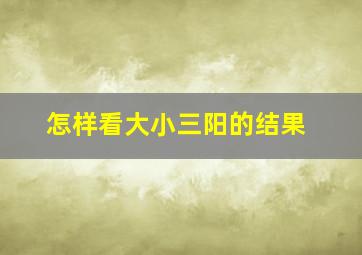 怎样看大小三阳的结果